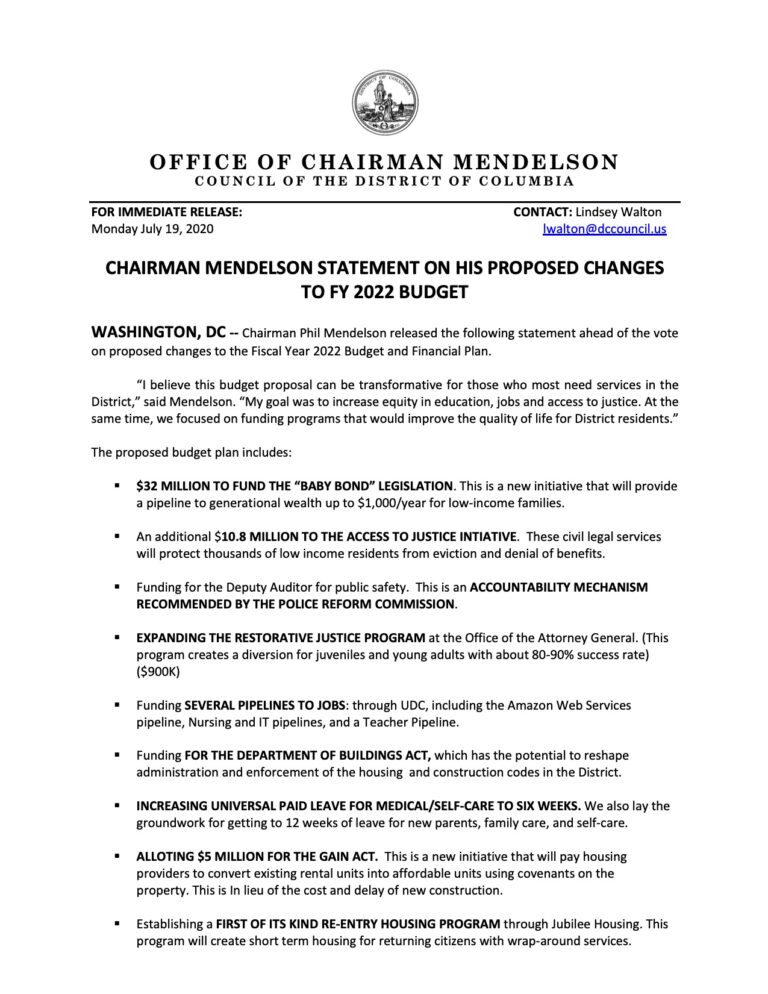 OFFICE OF CHAIRMAN MENDELSON
COUNCIL OF THE DISTRICT OF COLUMBIA

FOR IMMEDIATE RELEASE:
Monday July 19, 2020

CONTACT: Lindsey Walton
lwalton@dccouncil.us

CHAIRMAN MENDELSON STATEMENT ON HIS PROPOSED CHANGES TO FY 2022 BUDGET

WASHINGTON, DC -- Chairman Phil Mendelson released the following statement ahead of the vote on proposed changes to the Fiscal Year 2022 Budget and Financial Plan.

"I believe this budget proposal can be transformative for those who most need services in the District," said Mendelson. "My goal was to increase equity in education, jobs and access to justice. At the same time, we focused on funding programs that would improve the quality of life for District residents."

The proposed budget plan includes:

▪ $32 MILLION TO FUND THE "BABY BOND" LEGISLATION. This is a new initiative that will provide a pipeline to generational wealth up to $1,000/year for low-income families.

▪ An additional $10.8 MILLION TO THE ACCESS TO JUSTICE INTIATIVE. These civil legal services will protect thousands of low income residents from eviction and denial of benefits.

▪ Funding for the Deputy Auditor for public safety. This is an ACCOUNTABILITY MECHANISM RECOMMENDED BY THE POLICE REFORM COMMISSION.

▪ EXPANDING THE RESTORATIVE JUSTICE PROGRAM at the Office of the Attorney General. (This program creates a diversion for juveniles and young adults with about 80-90% success rate) ($900K)

▪ Funding SEVERAL PIPELINES TO JOBS: through UDC, including the Amazon Web Services pipeline, Nursing and IT pipelines, and a Teacher Pipeline.

▪ Funding FOR THE DEPARTMENT OF BUILDINGS ACT, which has the potential to reshape administration and enforcement of the housing and construction codes in the District.

▪ INCREASING UNIVERSAL PAID LEAVE FOR MEDICAL/SELF-CARE TO SIX WEEKS. We also lay the groundwork for getting to 12 weeks of leave for new parents, family care, and self-care.

▪ ALLOTING $5 MILLION FOR THE GAIN ACT. This is a new initiative that will pay housing providers to convert existing rental units into affordable units using covenants on the property. This is In lieu of the cost and delay of new construction.

▪ Establishing a FIRST OF ITS KIND RE-ENTRY HOUSING PROGRAM through Jubilee Housing. This program will create short term housing for returning citizens with wrap-around services.